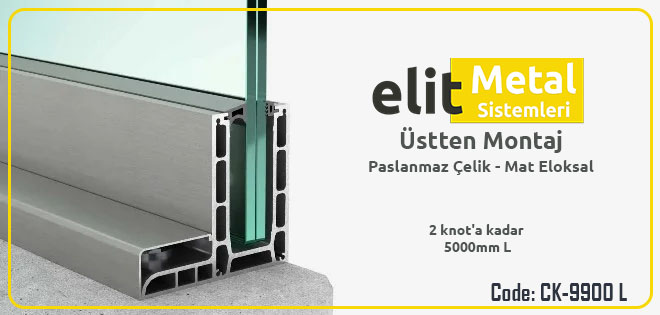 elit Metal Sistemleri

Üstten Montaj

Paslanmaz Çelik - Mat Eloksal

2 knot'a kadar
5000mm L

Code: CK-9900 L